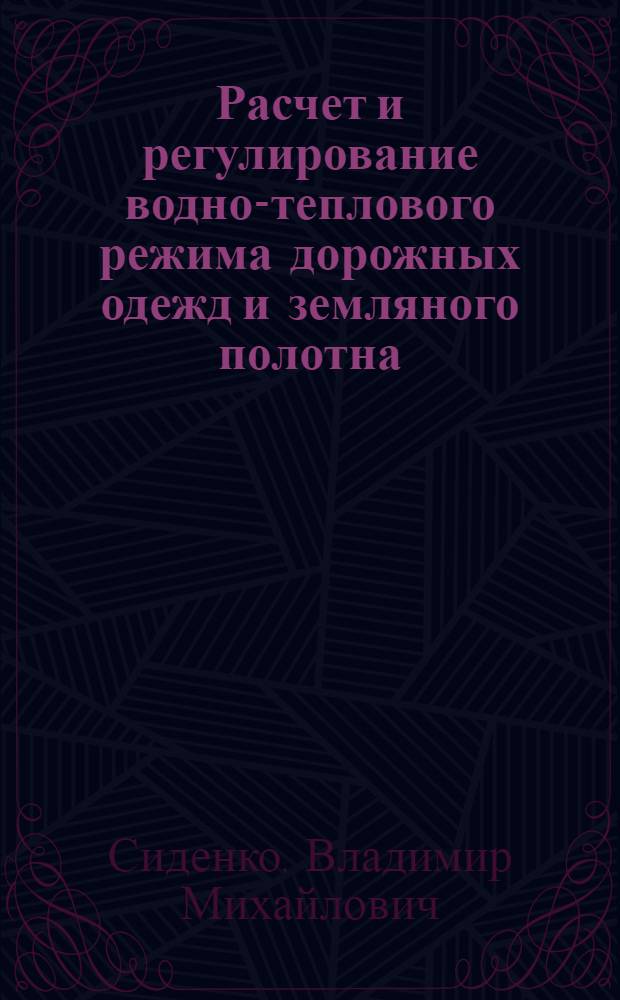 Расчет и регулирование водно-теплового режима дорожных одежд и земляного полотна

Сиденко Владимир Михайлович